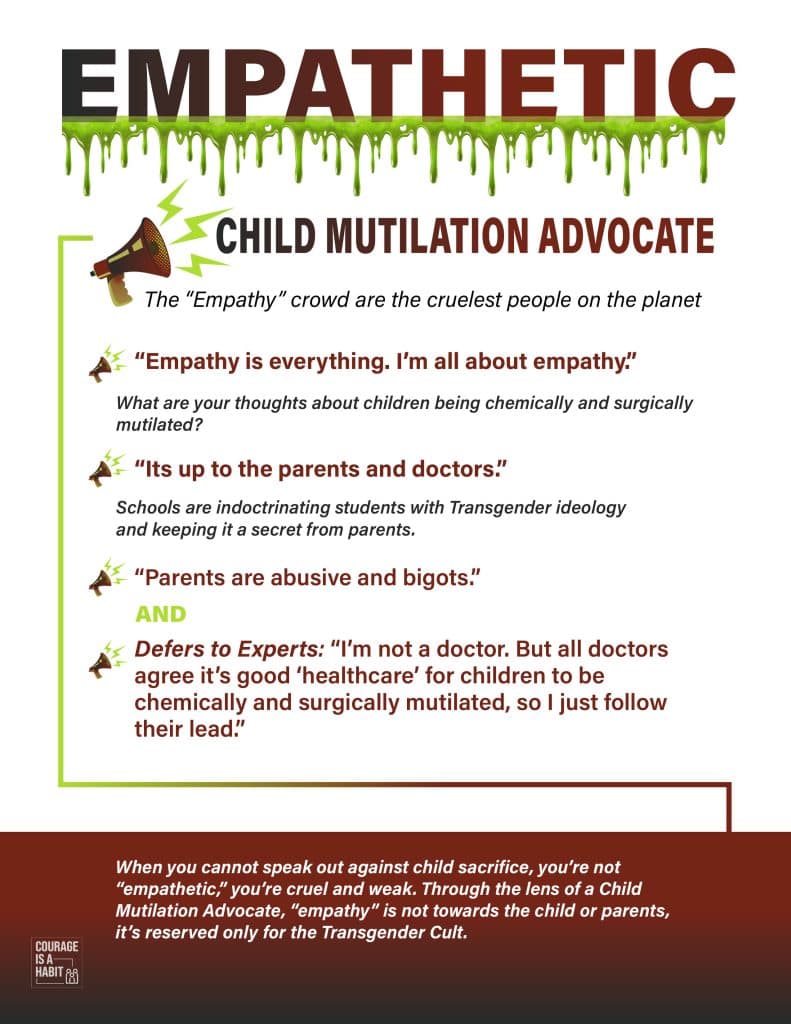 EMPATHETIC

CHILD MUTILATION ADVOCATE

The "Empathy" crowd are the cruelest people on the planet

"Empathy is everything. I'm all about empathy."

What are your thoughts about children being chemically and surgically mutilated?

"Its up to the parents and doctors."

Schools are indoctrinating students with Transgender ideology and keeping it a secret from parents.

"Parents are abusive and bigots."

AND

Defers to Experts: "I'm not a doctor. But all doctors agree it's good 'healthcare' for children to be chemically and surgically mutilated, so I just follow their lead."

When you cannot speak out against child sacrifice, you're not "empathetic," you're cruel and weak. Through the lens of a Child Mutilation Advocate, "empathy" is not towards the child or parents, it's reserved only for the Transgender Cult.

COURAGE IS A HABIT